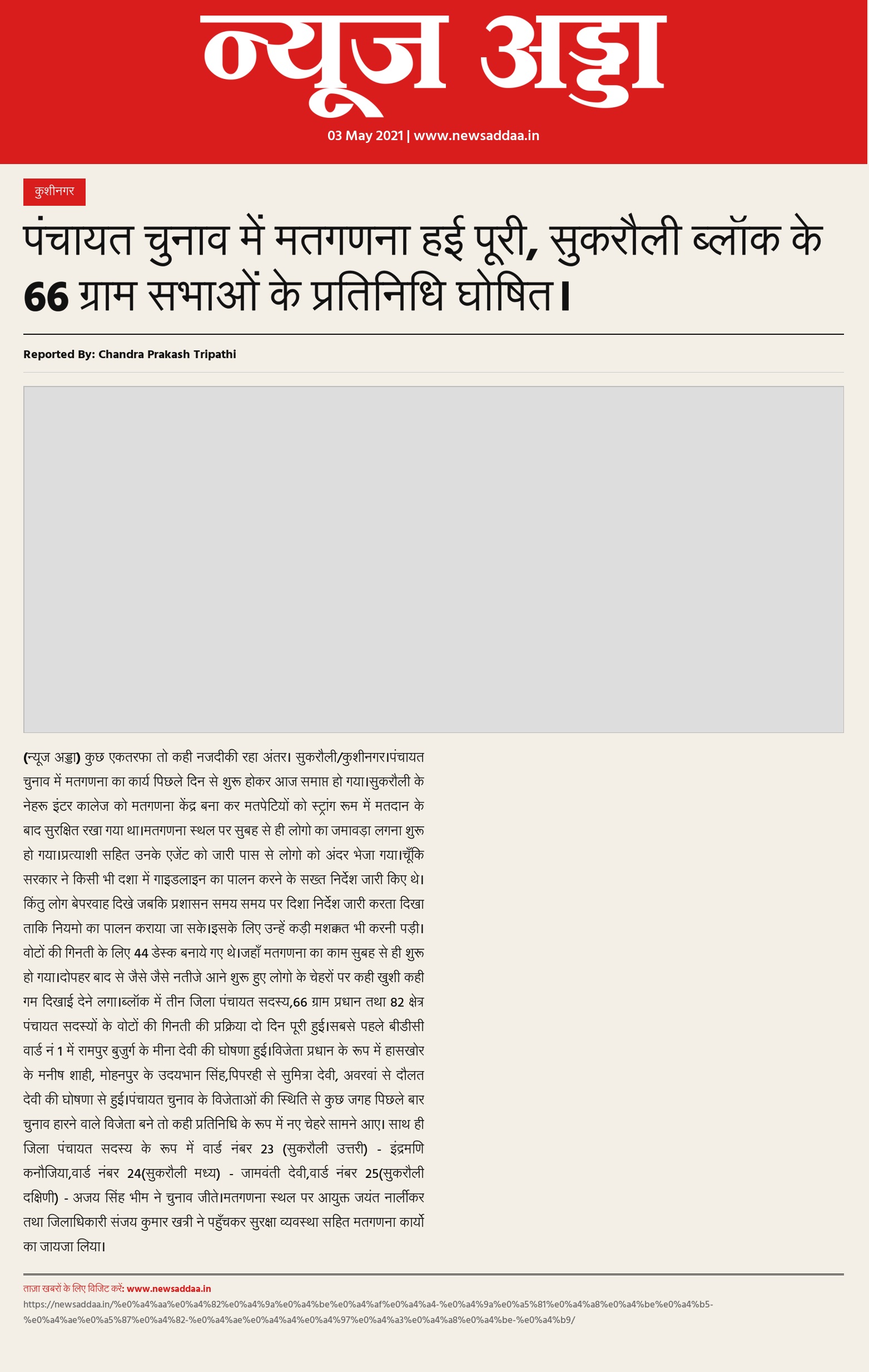 न्यूज अड्डा

03 May 2021 | www.newsaddaa.in

कुशीनगर

पंचायत चुनाव में मतगणना हई पूरी, सुकरौली ब्लॉक के 66 ग्राम सभाओं के प्रतिनिधि घोषित।

Reported By: Chandra Prakash Tripathi

(न्यूज अड्डा) कुछ एकतरफा तो कही नजदीकी रहा अंतर। सुकरौली/कुशीनगर।पंचायत चुनाव में मतगणना का कार्य पिछले दिन से शुरू होकर आज समाप्त हो गया।सुकरौली के नेहरू इंटर कालेज को मतगणना केंद्र बना कर मतपेटियों को स्ट्रांग रूम में मतदान के बाद सुरक्षित रखा गया था।मतगणना स्थल पर सुबह से ही लोगो का जमावड़ा लगना शुरू हो गया।प्रत्याशी सहित उनके एजेंट को जारी पास से लोगो को अंदर भेजा गया।चूँकि सरकार ने किसी भी दशा में गाइडलाइन का पालन करने के सख्त निर्देश जारी किए थे। किंतु लोग बेपरवाह दिखे जबकि प्रशासन समय समय पर दिशा निर्देश जारी करता दिखा ताकि नियमो का पालन कराया जा सके।इसके लिए उन्हें कड़ी मशक्कत भी करनी पड़ी। वोटों की गिनती के लिए 44 डेस्क बनाये गए थे।जहाँ मतगणना का काम सुबह से ही शुरू हो गया।दोपहर बाद से जैसे जैसे नतीजे आने शुरू हुए लोगो के चेहरों पर कही खुशी कही गम दिखाई देने लगा।ब्लॉक में तीन जिला पंचायत सदस्य,66 ग्राम प्रधान तथा 82 क्षेत्र पंचायत सदस्यों के वोटों की गिनती की प्रक्रिया दो दिन पूरी हुई।सबसे पहले बीडीसी वार्ड नं 1 में रामपुर बुजुर्ग के मीना देवी की घोषणा हुई।विजेता प्रधान के रूप में हासखोर के मनीष शाही, मोहनपुर के उदयभान सिंह,पिपरही से सुमित्रा देवी, अवरवां से दौलत देवी की घोषणा से हुई।पंचायत चुनाव के विजेताओं की स्थिति से कुछ जगह पिछले बार चुनाव हारने वाले विजेता बने तो कही प्रतिनिधि के रूप में नए चेहरे सामने आए। साथ ही जिला पंचायत सदस्य के रूप में वार्ड नंबर 23 (सुकरौली उत्तरी) - इंद्रमणि कनौजिया,वार्ड नंबर 24(सुकरौली मध्य) - जामवंती देवी,वार्ड नंबर 25(सुकरौली दक्षिणी) - अजय सिंह भीम ने चुनाव जीते।मतगणना स्थल पर आयुक्त जयंत नार्लीकर तथा जिलाधिकारी संजय कुमार खत्री ने पहुँचकर सुरक्षा व्यवस्था सहित मतगणना कार्यो का जायजा लिया।

ताज़ा खबरों के लिए विजिट करें: www.newsaddaa.in
https://newsaddaa.in/%e0%a4%aa%e0%a4%82%e0%a4%9a%e0%a4%be%e0%a4%af%e0%a4%a4-%e0%a4%9a%e0%a5%81%e0%a4%a8%e0%a4%be%e0%a4%b5-%e0%a4%ae%e0%a5%87%e0%a4%82-%e0%a4%ae%e0%a4%a4%e0%a4%97%e0%a4%a3%e0%a4%a8%e0%a4%be-%e0%a4%b9/